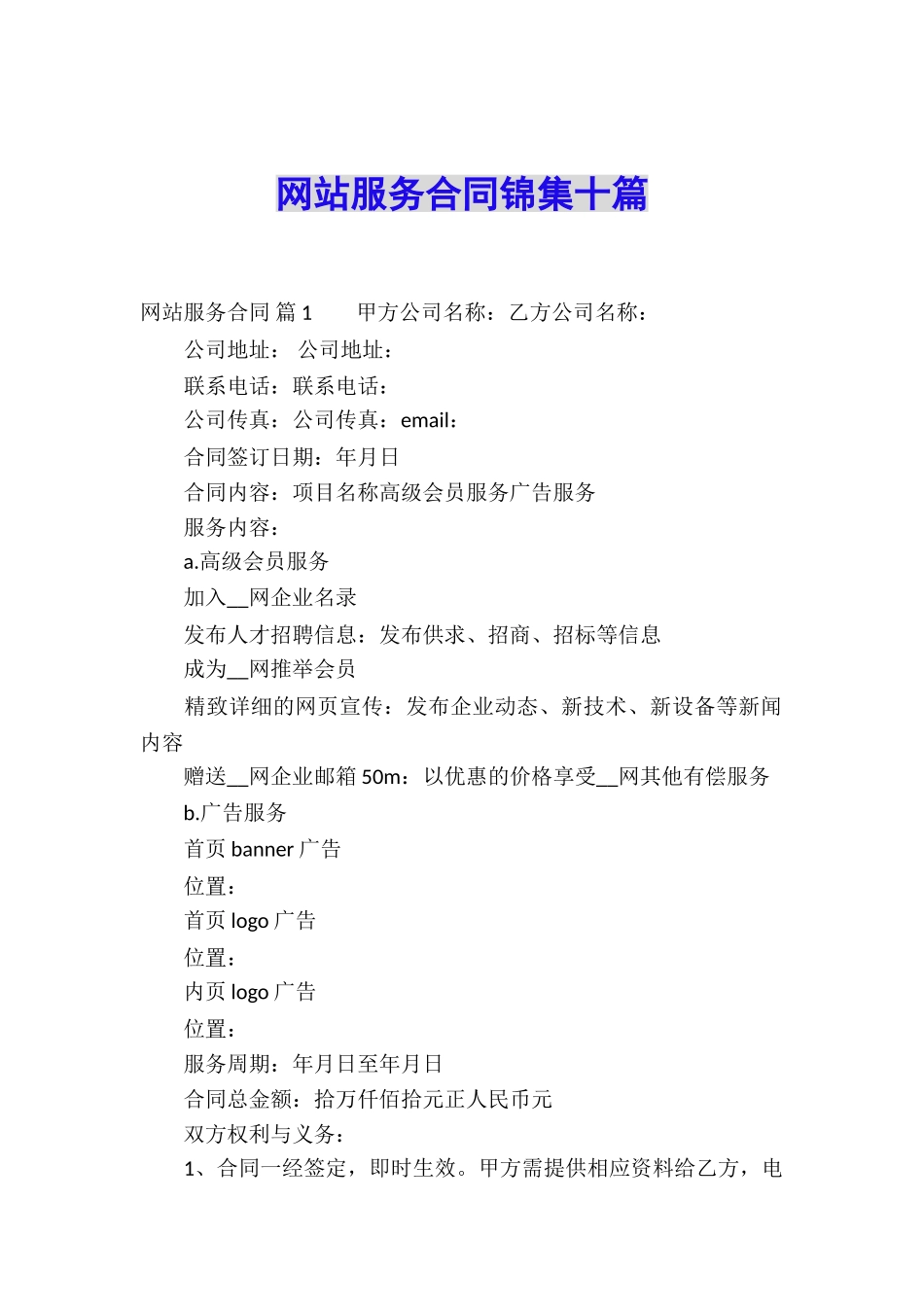 网站服务合同锦集十篇

网站服务合同 篇 1　　甲方公司名称：乙方公司名称：

公司地址：　公司地址：

联系电话：联系电话：

公司传真：公司传真：email：

合同签订日期：年月日

合同内容：项目名称高级会员服务广告服务

服务内容：

a.高级会员服务

加入__网企业名录

发布人才招聘信息：发布供求、招商、招标等信息

成为__网推举会员

精致详细的网页宣传：发布企业动态、新技术、新设备等新闻内容

赠送__网企业邮箱 50m：以优惠的价格享受__网其他有偿服务

b.广告服务

首页 banner 广告

位置：

首页 logo 广告

位置：

内页 logo 广告

位置：

服务周期：年月日至年月日

合同总金额：拾万仟佰拾元正人民币元

双方权利与义务：

1、合同一经签定，即时生效。甲方需提供相应资料给乙方，电